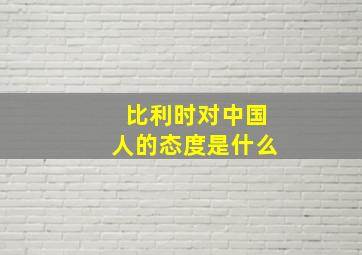 比利时对中国人的态度是什么